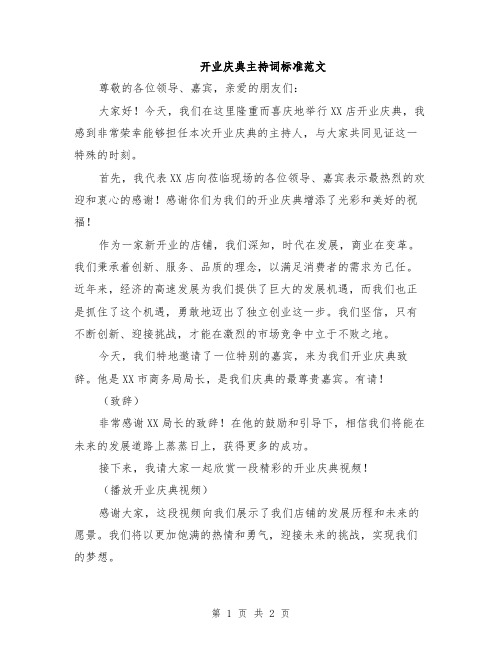 开业庆典主持词标准范文

尊敬的各位领导、嘉宾，亲爱的朋友们：

大家好！今天，我们在这里隆重而喜庆地举行XX店开业庆典，我感到非常荣幸能够担任本次开业庆典的主持人，与大家共同见证这一特殊的时刻。

首先，我代表XX店向莅临现场的各位领导、嘉宾表示最热烈的欢迎和衷心的感谢！感谢你们为我们的开业庆典增添了光彩和美好的祝福！

作为一家新开业的店铺，我们深知，时代在发展，商业在变革。我们秉承着创新、服务、品质的理念，以满足消费者的需求为己任。近年来，经济的高速发展为我们提供了巨大的发展机遇，而我们也正是抓住了这个机遇，勇敢地迈出了独立创业这一步。我们坚信，只有不断创新、迎接挑战，才能在激烈的市场竞争中立于不败之地。

今天，我们特地邀请了一位特别的嘉宾，来为我们开业庆典致辞。他是XX市商务局局长，是我们庆典的最尊贵嘉宾。有请！

（致辞）

非常感谢XX局长的致辞！在他的鼓励和引导下，相信我们将能在未来的发展道路上蒸蒸日上，获得更多的成功。

接下来，我请大家一起欣赏一段精彩的开业庆典视频！

（播放开业庆典视频）

感谢大家，这段视频向我们展示了我们店铺的发展历程和未来的愿景。我们将以更加饱满的热情和勇气，迎接未来的挑战，实现我们的梦想。

第 1 页 共 2 页